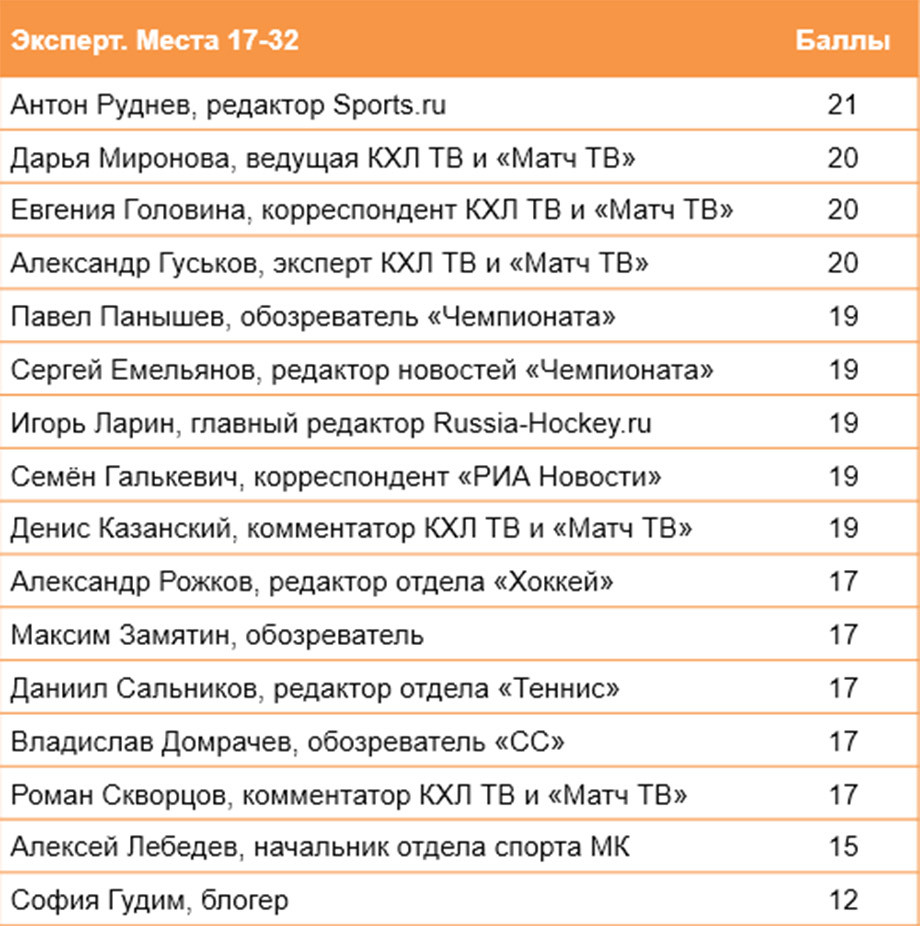 | Эксперт. Места 17-32 | Баллы |
|---|---|
| Антон Руднев, редактор Sports.ru | 21 |
| Дарья Миронова, ведущая КХЛ ТВ и «Матч ТВ» | 20 |
| Евгения Головина, корреспондент КХЛ ТВ и «Матч ТВ» | 20 |
| Александр Гуськов, эксперт КХЛ ТВ и «Матч ТВ» | 20 |
| Павел Панышев, обозреватель «Чемпионата» | 19 |
| Сергей Емельянов, редактор новостей «Чемпионата» | 19 |
| Игорь Ларин, главный редактор Russia-Hockey.ru | 19 |
| Семён Галькевич, корреспондент «РИА Новости» | 19 |
| Денис Казанский, комментатор КХЛ ТВ и «Матч ТВ» | 19 |
| Александр Рожков, редактор отдела «Хоккей» | 17 |
| Максим Замятин, обозреватель | 17 |
| Даниил Сальников, редактор отдела «Теннис» | 17 |
| Владислав Домрачев, обозреватель «СС» | 17 |
| Роман Скворцов, комментатор КХЛ ТВ и «Матч ТВ» | 17 |
| Алексей Лебедев, начальник отдела спорта МК | 15 |
| София Гудим, блогер | 12 |